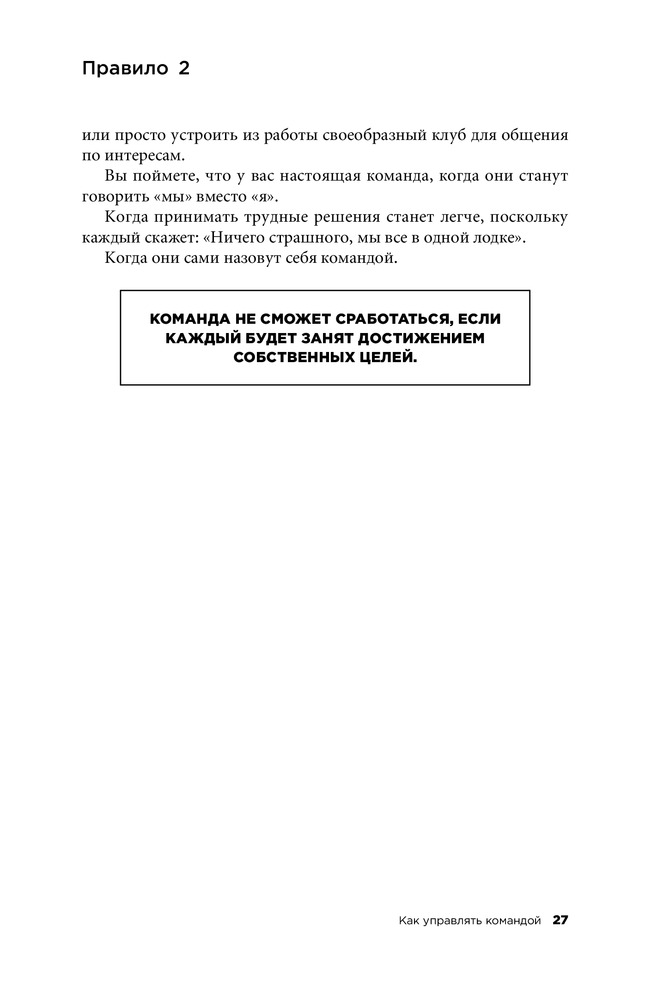 Правило 2

или просто устроить из работы своеобразный клуб для общения по интересам.

Вы поймете, что у вас настоящая команда, когда они станут говорить «мы» вместо «я».

Когда принимать трудные решения станет легче, поскольку каждый скажет: «Ничего страшного, мы все в одной лодке».

Когда они сами назовут себя командой.

КОМАНДА НЕ СМОЖЕТ СРАБОТАТЬСЯ, ЕСЛИ КАЖДЫЙ БУДЕТ ЗАНЯТ ДОСТИЖЕНИЕМ СОБСТВЕННЫХ ЦЕЛЕЙ.

Как управлять командой 27